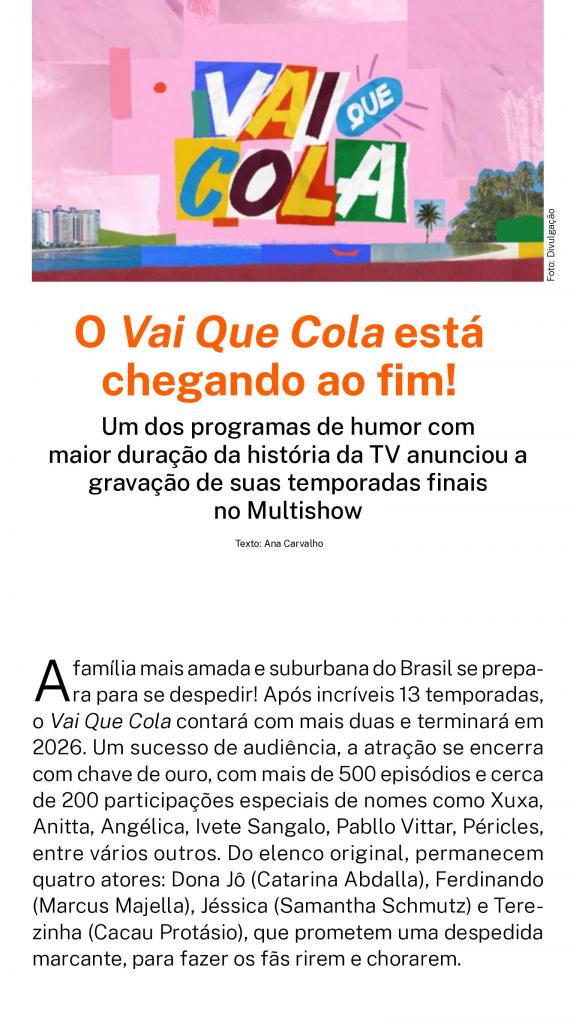 VAI QUE COLA

Foto: Divulgação

O Vai Que Cola está chegando ao fim!

Um dos programas de humor com maior duração da história da TV anunciou a gravação de suas temporadas finais no Multishow

Texto: Ana Carvalho

A família mais amada e suburbana do Brasil se prepara para se despedir! Após incríveis 13 temporadas, o Vai Que Cola contará com mais duas e terminará em 2026. Um sucesso de audiência, a atração se encerra com chave de ouro, com mais de 500 episódios e cerca de 200 participações especiais de nomes como Xuxa, Anitta, Angélica, Ivete Sangalo, Pabllo Vittar, Péricles, entre vários outros. Do elenco original, permanecem quatro atores: Dona Jô (Catarina Abdalla), Ferdinando (Marcus Majella), Jéssica (Samantha Schmutz) e Terezinha (Cacau Protásio), que prometem uma despedida marcante, para fazer os fãs rirem e chorarem.